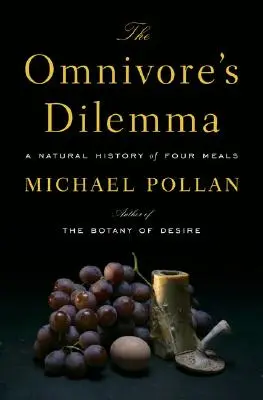 The
Omnivore's
Dilemma

A NATURAL HISTORY of FOUR MEALS

MICHAEL POLLAN

Author of
THE BOTANY OF DESIRE